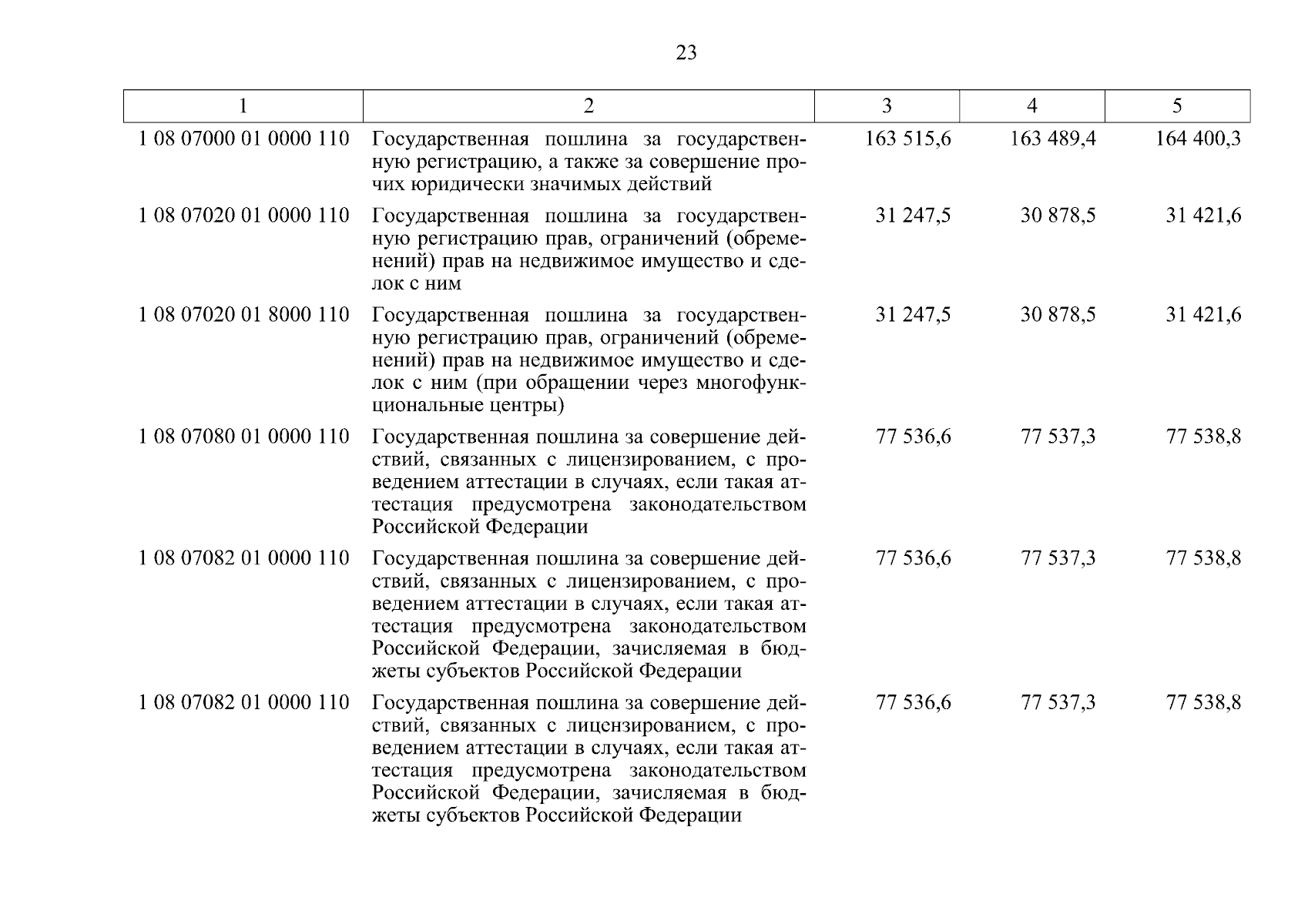 23

| 1 | 2 | 3 | 4 | 5 |
|---|---|---|---|---|
| 1 08 07000 01 0000 110 | Государственная пошлина за государственную регистрацию, а также за совершение прочих юридически значимых действий | 163 515,6 | 163 489,4 | 164 400,3 |
| 1 08 07020 01 0000 110 | Государственная пошлина за государственную регистрацию прав, ограничений (обременений) прав на недвижимое имущество и сделок с ним | 31 247,5 | 30 878,5 | 31 421,6 |
| 1 08 07020 01 8000 110 | Государственная пошлина за государственную регистрацию прав, ограничений (обременений) прав на недвижимое имущество и сделок с ним (при обращении через многофункциональные центры) | 31 247,5 | 30 878,5 | 31 421,6 |
| 1 08 07080 01 0000 110 | Государственная пошлина за совершение действий, связанных с лицензированием, с проведением аттестации в случаях, если такая аттестация предусмотрена законодательством Российской Федерации | 77 536,6 | 77 537,3 | 77 538,8 |
| 1 08 07082 01 0000 110 | Государственная пошлина за совершение действий, связанных с лицензированием, с проведением аттестации в случаях, если такая аттестация предусмотрена законодательством Российской Федерации, зачисляемая в бюджеты субъектов Российской Федерации | 77 536,6 | 77 537,3 | 77 538,8 |
| 1 08 07082 01 0000 110 | Государственная пошлина за совершение действий, связанных с лицензированием, с проведением аттестации в случаях, если такая аттестация предусмотрена законодательством Российской Федерации, зачисляемая в бюджеты субъектов Российской Федерации | 77 536,6 | 77 537,3 | 77 538,8 |